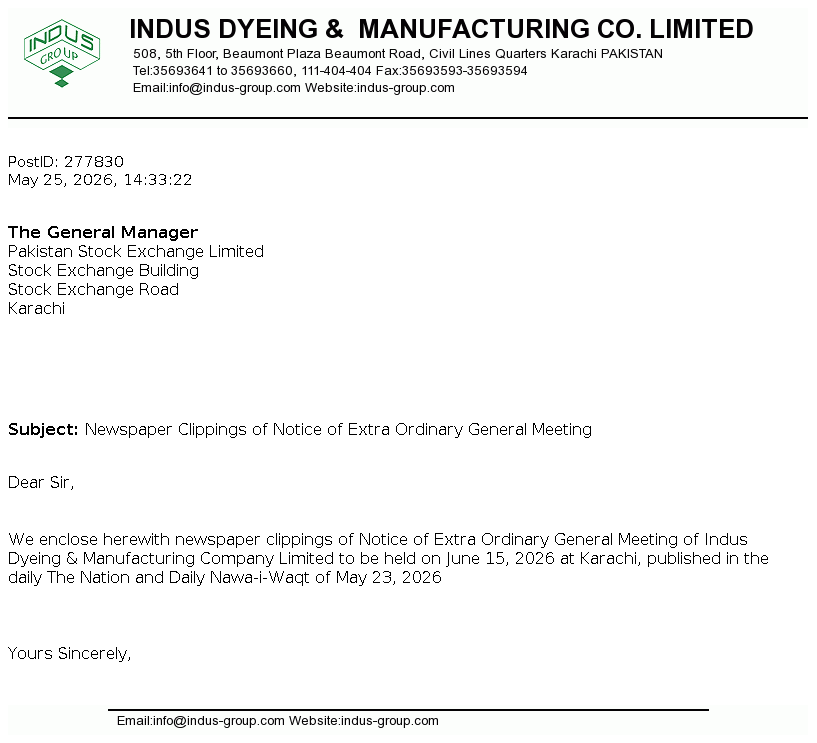 INDUS GROUP

INDUS DYEING & MANUFACTURING CO. LIMITED
508, 5th Floor, Beaumont Plaza Beaumont Road, Civil Lines Quarters Karachi PAKISTAN
Tel:35693641 to 35693660, 111-404-404 Fax:35693593-35693594
Email:info@indus-group.com Website:indus-group.com

PostID: 277830
May 25, 2026, 14:33:22

The General Manager
Pakistan Stock Exchange Limited
Stock Exchange Building
Stock Exchange Road
Karachi

Subject: Newspaper Clippings of Notice of Extra Ordinary General Meeting

Dear Sir,

We enclose herewith newspaper clippings of Notice of Extra Ordinary General Meeting of Indus Dyeing & Manufacturing Company Limited to be held on June 15, 2026 at Karachi, published in the daily The Nation and Daily Nawa-i-Waqt of May 23, 2026

Yours Sincerely,

Email:info@indus-group.com Website:indus-group.com